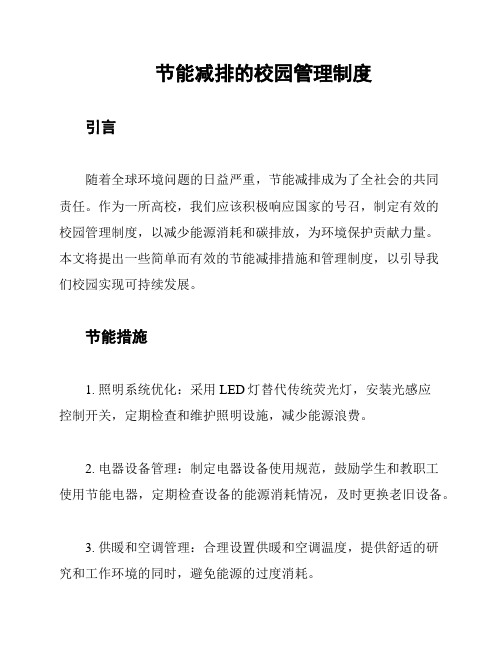 节能减排的校园管理制度

引言

随着全球环境问题的日益严重，节能减排成为了全社会的共同责任。作为一所高校，我们应该积极响应国家的号召，制定有效的校园管理制度，以减少能源消耗和碳排放，为环境保护贡献力量。本文将提出一些简单而有效的节能减排措施和管理制度，以引导我们校园实现可持续发展。

节能措施

1. 照明系统优化：采用 LED 灯替代传统荧光灯，安装光感应控制开关，定期检查和维护照明设施，减少能源浪费。

2. 电器设备管理：制定电器设备使用规范，鼓励学生和教职工使用节能电器，定期检查设备的能源消耗情况，及时更换老旧设备。

3. 供暖和空调管理：合理设置供暖和空调温度，提供舒适的研究和工作环境的同时，避免能源的过度消耗。